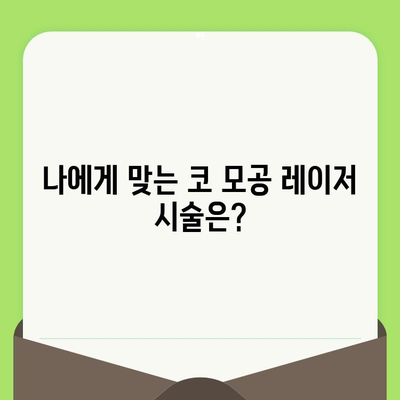 나에게 맞는 코 모공 레이저 시술은?